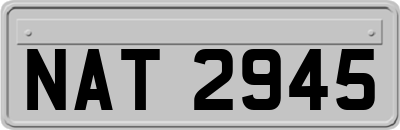 NAT 2945